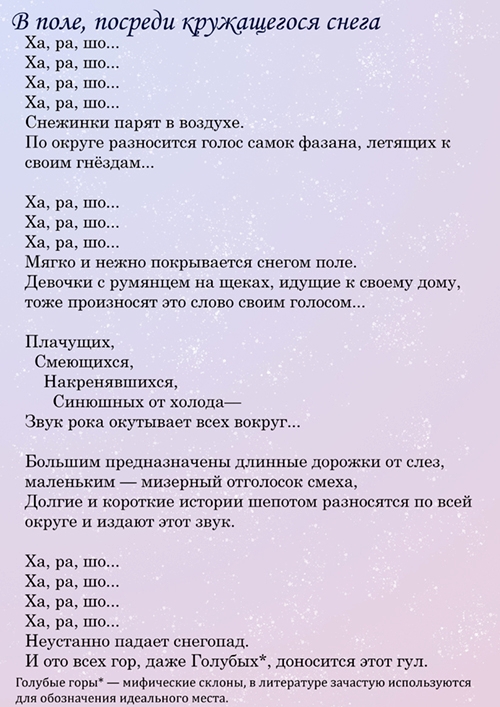 В поле, посреди кружащегося снега

Ха, ра, шо...
Ха, ра, шо...
Ха, ра, шо...
Ха, ра, шо...
Снежинки парят в воздухе.
По округе разносится голос самок фазана, летящих к своим гнёздам...

Ха, ра, шо...
Ха, ра, шо...
Ха, ра, шо...
Мягко и нежно покрывается снегом поле.
Девочки с румянцем на щеках, идущие к своему дому, тоже произносят это слово своим голосом...

Плачущих,
Смеющихся,
Накренявшихся,
Синюшных от холода—
Звук рока окутывает всех вокруг...

Большим предназначены длинные дорожки от слез, маленьким — мизерный отголосок смеха,
Долгие и короткие истории шепотом разносятся по всей округе и издают этот звук.

Ха, ра, шо...
Ха, ра, шо...
Ха, ра, шо...
Ха, ра, шо...
Неустанно падает снегопад.
И ото всех гор, даже Голубых*, доносится этот гул.

Голубые горы* — мифические склоны, в литературе зачастую используются для обозначения идеального места.